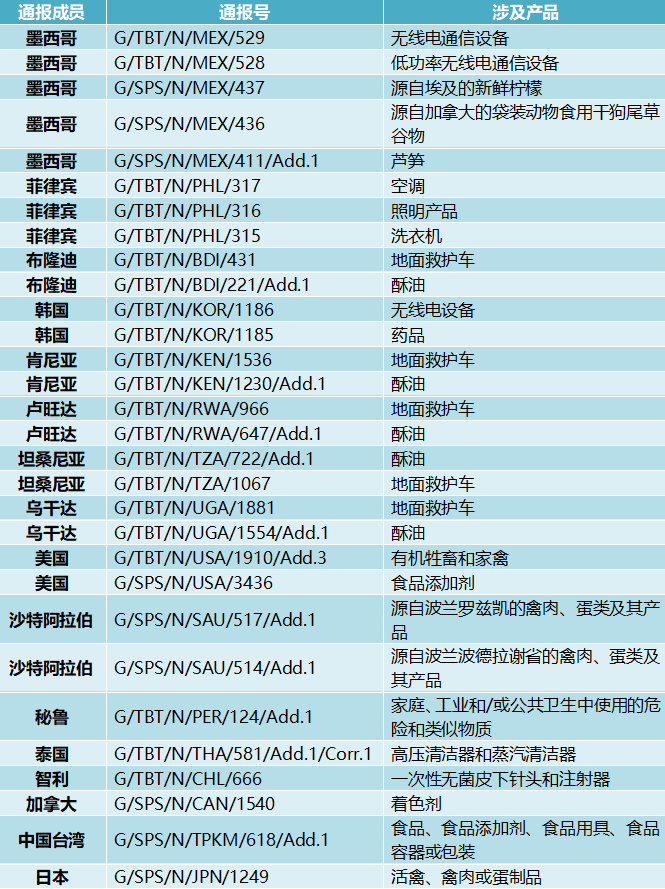 | 通报成员 | 通报号 | 涉及产品 |
|---|---|---|
| 墨西哥 | G/TBT/N/MEX/529 | 无线电通信设备 |
| 墨西哥 | G/TBT/N/MEX/528 | 低功率无线电通信设备 |
| 墨西哥 | G/SPS/N/MEX/437 | 源自埃及的新鲜柠檬 |
| 墨西哥 | G/SPS/N/MEX/436 | 源自加拿大的袋装动物食用干狗尾草谷物 |
| 墨西哥 | G/SPS/N/MEX/411/Add.1 | 芦笋 |
| 菲律宾 | G/TBT/N/PHL/317 | 空调 |
| 菲律宾 | G/TBT/N/PHL/316 | 照明产品 |
| 菲律宾 | G/TBT/N/PHL/315 | 洗衣机 |
| 布隆迪 | G/TBT/N/BDI/431 | 地面救护车 |
| 布隆迪 | G/TBT/N/BDI/221/Add.1 | 酥油 |
| 韩国 | G/TBT/N/KOR/1186 | 无线电设备 |
| 韩国 | G/TBT/N/KOR/1185 | 药品 |
| 肯尼亚 | G/TBT/N/KEN/1536 | 地面救护车 |
| 肯尼亚 | G/TBT/N/KEN/1230/Add.1 | 酥油 |
| 卢旺达 | G/TBT/N/RWA/966 | 地面救护车 |
| 卢旺达 | G/TBT/N/RWA/647/Add.1 | 酥油 |
| 坦桑尼亚 | G/TBT/N/TZA/722/Add.1 | 酥油 |
| 坦桑尼亚 | G/TBT/N/TZA/1067 | 地面救护车 |
| 乌干达 | G/TBT/N/UGA/1881 | 地面救护车 |
| 乌干达 | G/TBT/N/UGA/1554/Add.1 | 酥油 |
| 美国 | G/TBT/N/USA/1910/Add.3 | 有机牲畜和家禽 |
| 美国 | G/SPS/N/USA/3436 | 食品添加剂 |
| 沙特阿拉伯 | G/SPS/N/SAU/517/Add.1 | 源自波兰罗兹凯的禽肉、蛋类及其产品 |
| 沙特阿拉伯 | G/SPS/N/SAU/514/Add.1 | 源自波兰波德拉谢省的禽肉、蛋类及其产品 |
| 秘鲁 | G/TBT/N/PER/124/Add.1 | 家庭、工业和/或公共卫生中使用的危险和类似物质 |
| 泰国 | G/TBT/N/THA/581/Add.1/Corr.1 | 高压清洁器和蒸汽清洁器 |
| 智利 | G/TBT/N/CHL/666 | 一次性无菌皮下针头和注射器 |
| 加拿大 | G/SPS/N/CAN/1540 | 着色剂 |
| 中国台湾 | G/SPS/N/TPKM/618/Add.1 | 食品、食品添加剂、食品用具、食品容器或包装 |
| 日本 | G/SPS/N/JPN/1249 | 活禽、禽肉或蛋制品 |